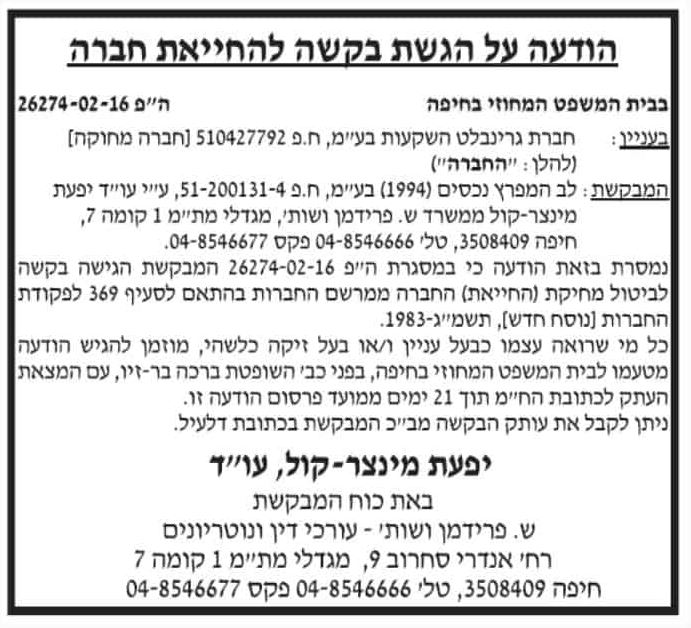 הודעה על הגשת בקשה להחייאת חברה

בבית המשפט המחוזי בחיפה
ה"פ 26274-02-16

בעניין: חברת גרינבלט השקעות בע"מ, ח.פ 510427792 [חברה מחוקה] (להלן: "החברה")

המבקשת: לב המפרץ נכסים (1994) בע"מ, ח.פ 51-200131-4, ע"י עו"ד יפעת מינצר-קול ממשרד ש. פרידמן ושות', מגדלי מת"מ 1 קומה 7, חיפה 3508409, טל' 04-8546666 פקס 04-8546677.

נמסרת בזאת הודעה כי במסגרת ה"פ 26274-02-16 המבקשת הגישה בקשה לביטול מחיקת (החייאת) החברה ממרשם החברות בהתאם לסעיף 369 לפקודת החברות [נוסח חדש], תשמ"ג-1983.

כל מי שרואה עצמו כבעל עניין ו/או בעל זיקה כלשהי, מוזמן להגיש הודעה מטעמו לבית המשפט המחוזי בחיפה, בפני כב' השופטת ברכה בר-זיו, עם המצאת העתק לכתובת הח"מ תוך 21 ימים ממועד פרסום הודעה זו.

ניתן לקבל את עותק הבקשה מב"כ המבקשת בכתובת דלעיל.

יפעת מינצר-קול, עו"ד
באת כוח המבקשת
ש. פרידמן ושות' - עורכי דין ונוטריונים
רח' אנדרי סחרוב 9, מגדלי מת"מ 1 קומה 7
חיפה 3508409, טל' 04-8546666 פקס 04-8546677